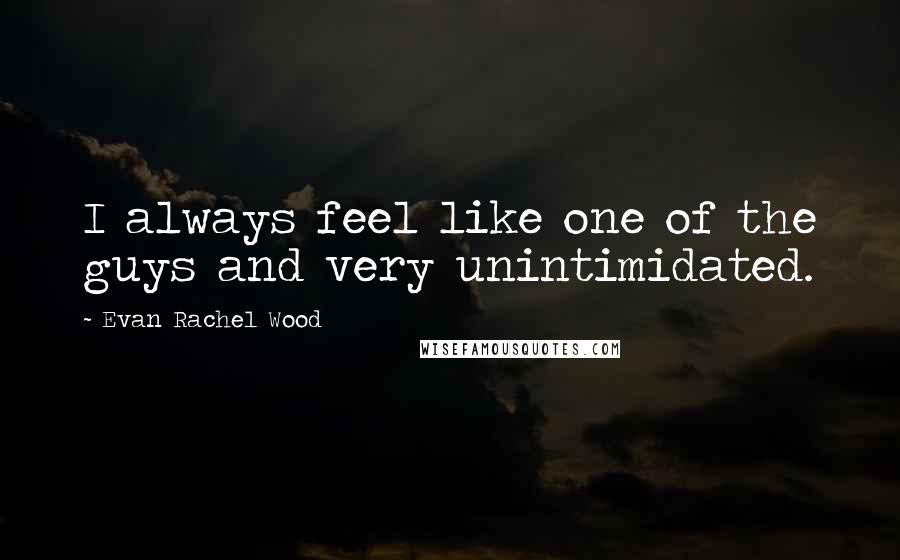 I always feel like one of the guys and very unintimidated.

~ Evan Rachel Wood

WISEFAMOUSQUOTES.COM